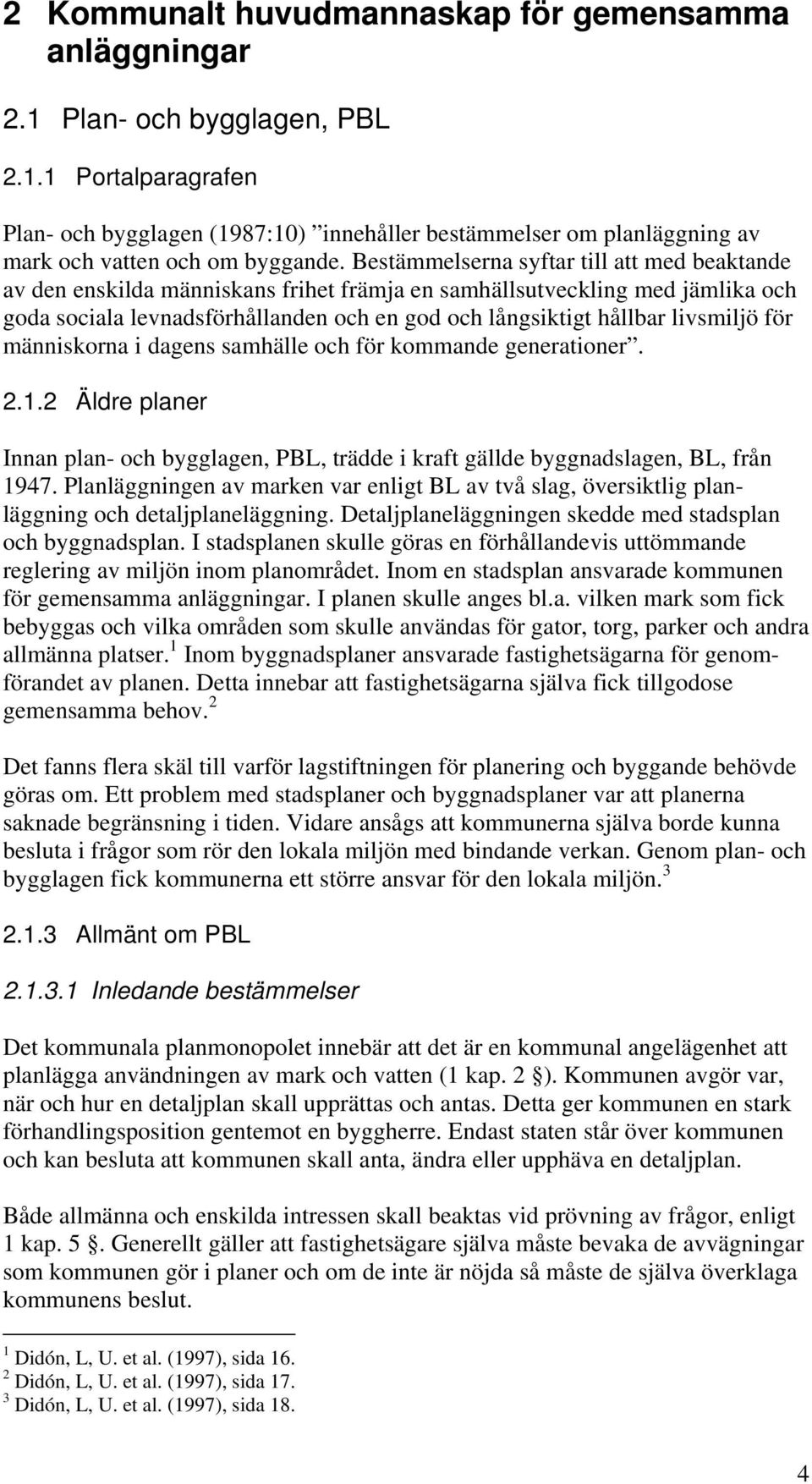 2 Kommunalt huvudmannaskap för gemensamma anläggningar

2.1 Plan- och bygglagen, PBL

2.1.1 Portalparagrafen

Plan- och bygglagen (1987:10) ”innehåller bestämmelser om planläggning av mark och vatten och om byggande. Bestämmelserna syftar till att med beaktande av den enskilda människans frihet främja en samhällsutveckling med jämlika och goda sociala levnadsförhållanden och en god och långsiktigt hållbar livsmiljö för människorna i dagens samhälle och för kommande generationer”.

2.1.2 Äldre planer

Innan plan- och bygglagen, PBL, trädde i kraft gällde byggnadslagen, BL, från 1947. Planläggningen av marken var enligt BL av två slag, översiktlig planläggning och detaljplaneläggning. Detaljplaneläggningen skedde med stadsplan och byggnadsplan. I stadsplanen skulle göras en förhållandevis uttömmande reglering av miljön inom planområdet. Inom en stadsplan ansvarade kommunen för gemensamma anläggningar. I planen skulle anges bl.a. vilken mark som fick bebyggas och vilka områden som skulle användas för gator, torg, parker och andra allmänna platser.$^1$ Inom byggnadsplaner ansvarade fastighetsägarna för genomförandet av planen. Detta innebar att fastighetsägarna själva fick tillgodose gemensamma behov.$^2$

Det fanns flera skäl till varför lagstiftningen för planering och byggande behövde göras om. Ett problem med stadsplaner och byggnadsplaner var att planerna saknade begränsning i tiden. Vidare ansågs att kommunerna själva borde kunna besluta i frågor som rör den lokala miljön med bindande verkan. Genom plan- och bygglagen fick kommunerna ett större ansvar för den lokala miljön.$^3$

2.1.3 Allmänt om PBL

2.1.3.1 Inledande bestämmelser

Det kommunala planmonopolet innebär att det är en kommunal angelägenhet att planlägga användningen av mark och vatten (1 kap. 2 §). Kommunen avgör var, när och hur en detaljplan skall upprättas och antas. Detta ger kommunen en stark förhandlingsposition gentemot en byggherre. Endast staten står över kommunen och kan besluta att kommunen skall anta, ändra eller upphäva en detaljplan.

Både allmänna och enskilda intressen skall beaktas vid prövning av frågor, enligt 1 kap. 5 §. Generellt gäller att fastighetsägare själva måste bevaka de avvägningar som kommunen gör i planer och om de inte är nöjda så måste de själva överklaga kommunens beslut.

$^1$ Didón, L, U. et al. (1997), sida 16.
$^2$ Didón, L, U. et al. (1997), sida 17.
$^3$ Didón, L, U. et al. (1997), sida 18.

4